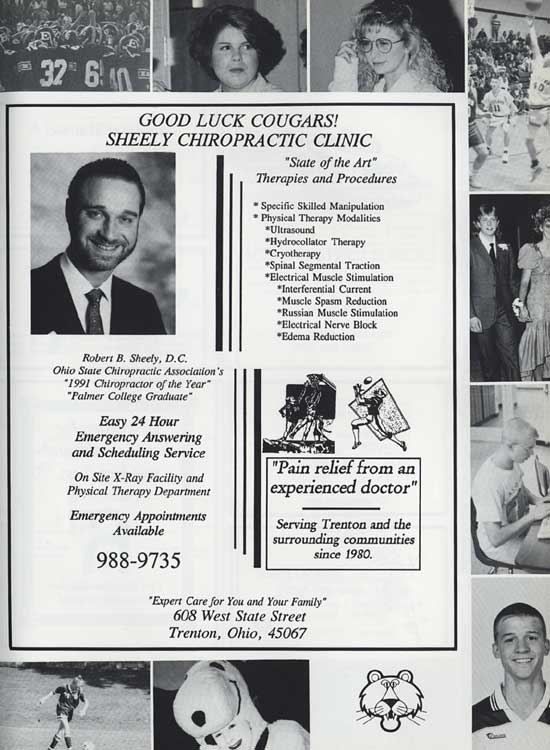 32 6 10

GOOD LUCK COUGARS!
SHEELY CHIROPRACTIC CLINIC

"State of the Art"
Therapies and Procedures

* Specific Skilled Manipulation
* Physical Therapy Modalities
*Ultrasound
*Hydrocollator Therapy
*Cryotherapy
*Spinal Segmental Traction
*Electrical Muscle Stimulation
*Interferential Current
*Muscle Spasm Reduction
*Russian Muscle Stimulation
*Electrical Nerve Block
*Edema Reduction

Robert B. Sheely, D.C.
Ohio State Chiropractic Association's
"1991 Chiropractor of the Year"
"Palmer College Graduate"

Easy 24 Hour
Emergency Answering
and Scheduling Service

On Site X-Ray Facility and
Physical Therapy Department

Emergency Appointments
Available

988-9735

"Pain relief from an
experienced doctor"

Serving Trenton and the
surrounding communities
since 1980.

"Expert Care for You and Your Family"
608 West State Street
Trenton, Ohio, 45067